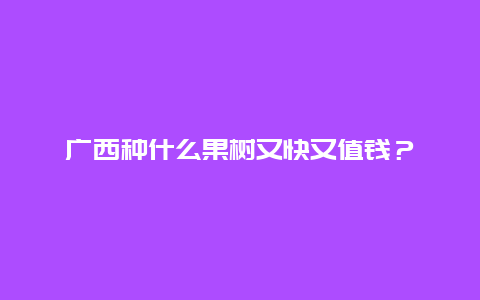 广西种什么果树又快又值钱？